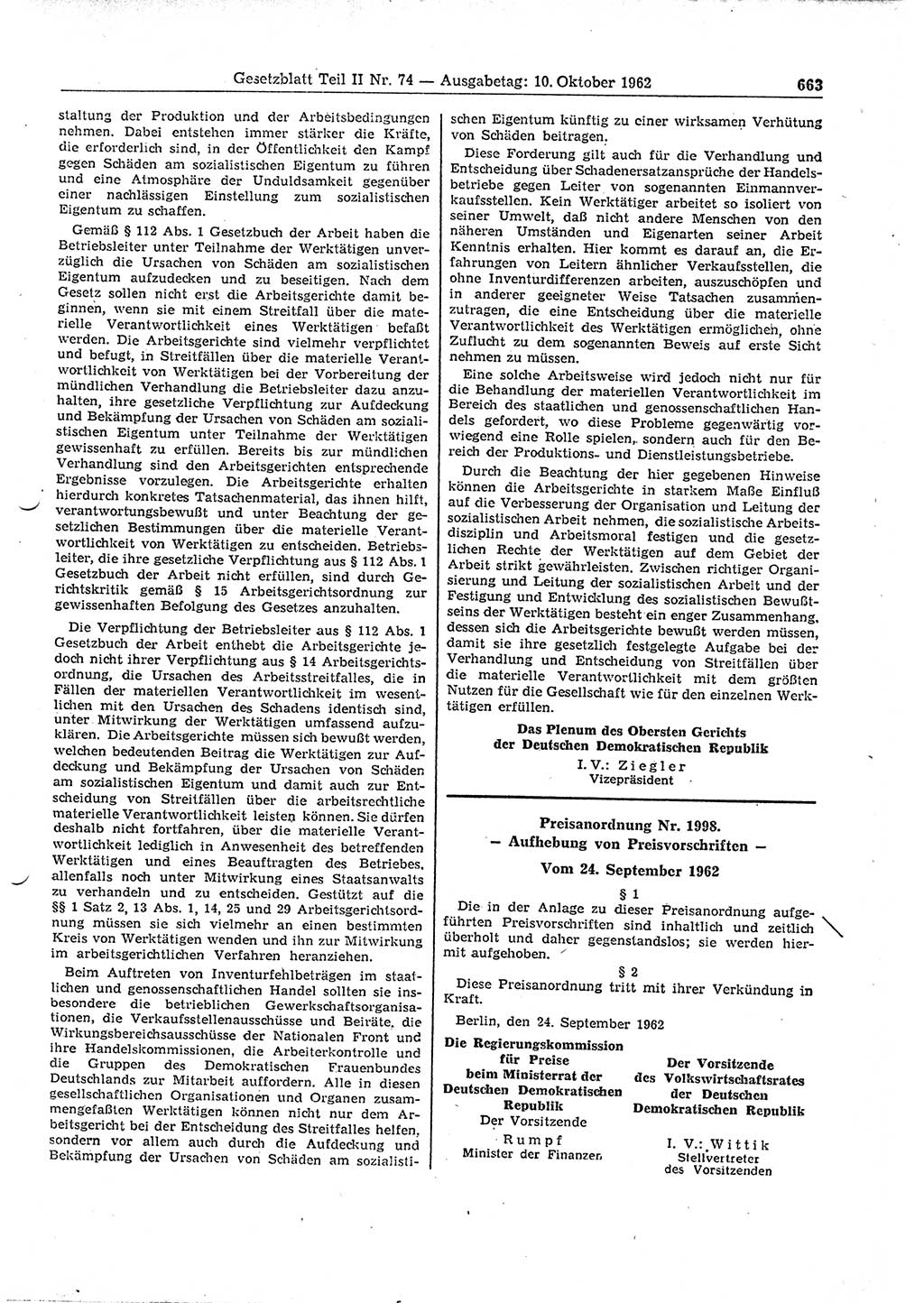 Gesetzblatt Teil II Nr. 74 — Ausgabetag: 10. Oktober 1962 663

staltung der Produktion und der Arbeitsbedingungen nehmen. Dabei entstehen immer stärker die Kräfte, die erforderlich sind, in der Öffentlichkeit den Kampf gegen Schäden am sozialistischen Eigentum zu führen und eine Atmosphäre der Unduldsamkeit gegenüber einer nachlässigen Einstellung zum sozialistischen Eigentum zu schaffen.

Gemäß § 112 Abs. 1 Gesetzbuch der Arbeit haben die Betriebsleiter unter Teilnahme der Werktätigen unverzüglich die Ursachen von Schäden am sozialistischen Eigentum aufzudecken und zu beseitigen. Nach dem Gesetz sollen nicht erst die Arbeitsgerichte damit beginnen, wenn sie mit einem Streitfall über die materielle Verantwortlichkeit eines Werktätigen befaßt werden. Die Arbeitsgerichte sind vielmehr verpflichtet und befugt, in Streitfällen über die materielle Verantwortlichkeit von Werktätigen bei der Vorbereitung der mündlichen Verhandlung die Betriebsleiter dazu anzuhalten, ihre gesetzliche Verpflichtung zur Aufdeckung und Bekämpfung der Ursachen von Schäden am sozialistischen Eigentum unter Teilnahme der Werktätigen gewissenhaft zu erfüllen. Bereits bis zur mündlichen Verhandlung sind den Arbeitsgerichten entsprechende Ergebnisse vorzulegen. Die Arbeitsgerichte erhalten hierdurch konkretes Tatsachenmaterial, das ihnen hilft, verantwortungsbewußt und unter Beachtung der gesetzlichen Bestimmungen über die materielle Verantwortlichkeit von Werktätigen zu entscheiden. Betriebsleiter, die ihre gesetzliche Verpflichtung aus § 112 Abs. 1 Gesetzbuch der Arbeit nicht erfüllen, sind durch Gerichtskritik gemäß § 15 Arbeitsgerichtsordnung zur gewissenhaften Befolgung des Gesetzes anzuhalten.

Die Verpflichtung der Betriebsleiter aus § 112 Abs. 1 Gesetzbuch der Arbeit enthebt die Arbeitsgerichte jedoch nicht ihrer Verpflichtung aus § 14 Arbeitsgerichtsordnung, die Ursachen des Arbeitsstreitfalles, die in Fällen der materiellen Verantwortlichkeit im wesentlichen mit den Ursachen des Schadens identisch sind, unter Mitwirkung der Werktätigen umfassend aufzuklären. Die Arbeitsgerichte müssen sich bewußt werden, welchen bedeutenden Beitrag die Werktätigen zur Aufdeckung und Bekämpfung der Ursachen von Schäden am sozialistischen Eigentum und damit auch zur Entscheidung von Streitfällen über die arbeitsrechtliche materielle Verantwortlichkeit leisten können. Sie dürfen deshalb nicht fortfahren, über die materielle Verantwortlichkeit lediglich in Anwesenheit des betreffenden Werktätigen und eines Beauftragten des Betriebes, allenfalls noch unter Mitwirkung eines Staatsanwalts zu verhandeln und zu entscheiden. Gestützt auf die §§ 1 Satz 2, 13 Abs. 1, 14, 25 und 29 Arbeitsgerichtsordnung müssen sie sich vielmehr an einen bestimmten Kreis von Werktätigen wenden und ihn zur Mitwirkung im arbeitsgerichtlichen Verfahren heranziehen.

Beim Auftreten von Inventurfehlbeträgen im staatlichen und genossenschaftlichen Handel sollten sie insbesondere die betrieblichen Gewerkschaftsorganisationen, die Verkaufsstellenausschüsse und Beiräte, die Wirkungsbereichsausschüsse der Nationalen Front und ihre Handelskommissionen, die Arbeiterkontrolle und die Gruppen des Demokratischen Frauenbundes Deutschlands zur Mitarbeit auffordern. Alle in diesen gesellschaftlichen Organisationen und Organen zusammengefaßten Werktätigen können nicht nur dem Arbeitsgericht bei der Entscheidung des Streitfalles helfen, sondern vor allem auch durch die Aufdeckung und Bekämpfung der Ursachen von Schäden am sozialistischen Eigentum künftig zu einer wirksamen Verhütung von Schäden beitragen.

Diese Forderung gilt auch für die Verhandlung und Entscheidung über Schadenersatzansprüche der Handelsbetriebe gegen Leiter von sogenannten Einmannverkaufsstellen. Kein Werktätiger arbeitet so isoliert von seiner Umwelt, daß nicht andere Menschen von den näheren Umständen und Eigenarten seiner Arbeit Kenntnis erhalten. Hier kommt es darauf an, die Erfahrungen von Leitern ähnlicher Verkaufsstellen, die ohne Inventurdifferenzen arbeiten, auszuschöpfen und in anderer geeigneter Weise Tatsachen zusammenzutragen, die eine Entscheidung über die materielle Verantwortlichkeit des Werktätigen ermöglichen, ohne Zuflucht zu dem sogenannten Beweis auf erste Sicht nehmen zu müssen.

Eine solche Arbeitsweise wird jedoch nicht nur für die Behandlung der materiellen Verantwortlichkeit im Bereich des staatlichen und genossenschaftlichen Handels gefordert, wo diese Probleme gegenwärtig vorwiegend eine Rolle spielen, sondern auch für den Bereich der Produktions- und Dienstleistungsbetriebe.

Durch die Beachtung der hier gegebenen Hinweise können die Arbeitsgerichte in starkem Maße Einfluß auf die Verbesserung der Organisation und Leitung der sozialistischen Arbeit nehmen, die sozialistische Arbeitsdisziplin und Arbeitsmoral festigen und die gesetzlichen Rechte der Werktätigen auf dem Gebiet der Arbeit strikt gewährleisten. Zwischen richtiger Organisierung und Leitung der sozialistischen Arbeit und der Festigung und Entwicklung des sozialistischen Bewußtseins der Werktätigen besteht ein enger Zusammenhang, dessen sich die Arbeitsgerichte bewußt werden müssen, damit sie ihre gesetzlich festgelegte Aufgabe bei der Verhandlung und Entscheidung von Streitfällen über die materielle Verantwortlichkeit mit dem größten Nutzen für die Gesellschaft wie für den einzelnen Werktätigen erfüllen.

Das Plenum des Obersten Gerichts
der Deutschen Demokratischen Republik
I. V.: Ziegler
Vizepräsident

Preisanordnung Nr. 1998.
— Aufhebung von Preisvorschriften —
Vom 24. September 1962

§ 1
Die in der Anlage zu dieser Preisanordnung aufgeführten Preisvorschriften sind inhaltlich und zeitlich überholt und daher gegenstandslos; sie werden hiermit aufgehoben.

§ 2
Diese Preisanordnung tritt mit ihrer Verkündung in Kraft.

Berlin, den 24. September 1962

Die Regierungskommission für Preise beim Ministerrat der Deutschen Demokratischen Republik
Der Vorsitzende
Rumpf
Minister der Finanzen

Der Vorsitzende des Volkswirtschaftsrates der Deutschen Demokratischen Republik
I. V.: Wittik
Stellvertreter des Vorsitzenden